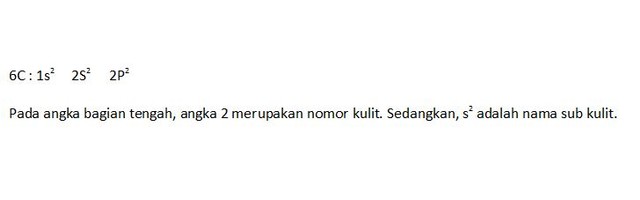 6C : $1s^2$ $2S^2$ $2P^2$

Pada angka bagian tengah, angka 2 merupakan nomor kulit. Sedangkan, $s^2$ adalah nama sub kulit.